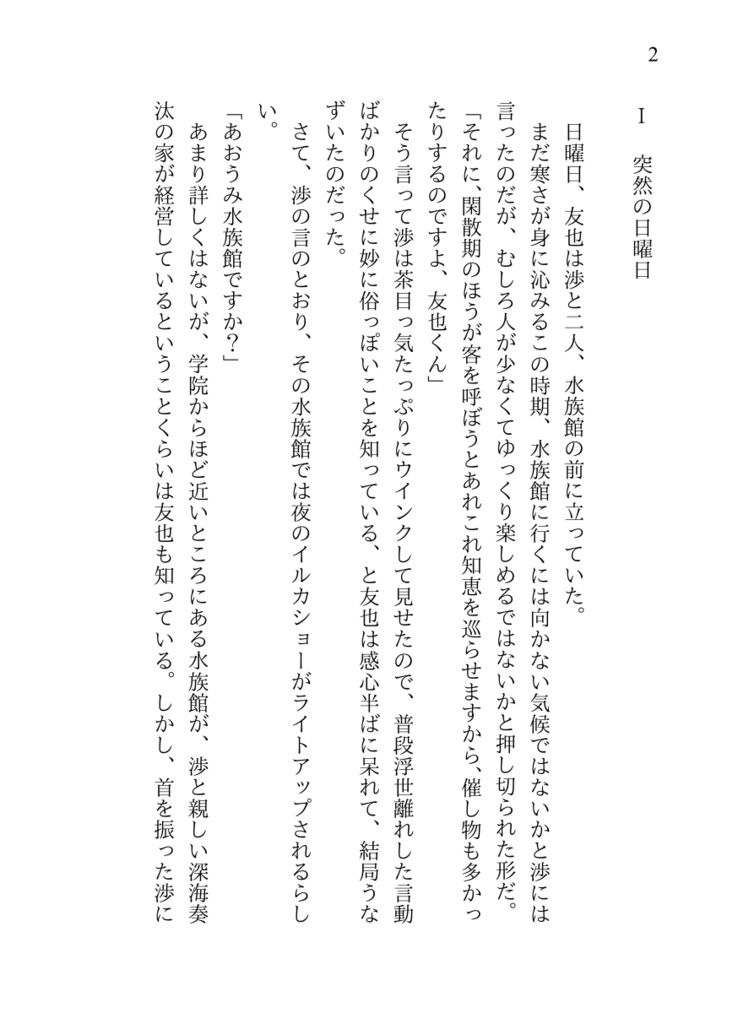 2

I　突然の日曜日

日曜日、友也は渉と二人、水族館の前に立っていた。

まだ寒さが身に沁みるこの時期、水族館に行くには向かない気候ではないかと渉には言ったのだが、むしろ人が少なくてゆっくり楽しめるではないかと押し切られた形だ。

「それに、閑散期のほうが客を呼ぼうとあれこれ知恵を巡らせますから、催し物も多かったりするのですよ、友也くん」

そう言って渉は茶目っ気たっぷりにウインクして見せたので、普段浮世離れした言動ばかりのくせに妙に俗っぽいことを知っている、と友也は感心半ばに呆れて、結局うなずいたのだった。

さて、渉の言のとおり、その水族館では夜のイルカショーがライトアップされるらしい。

「あおうみ水族館ですか?」

あまり詳しくはないが、学院からほど近いところにある水族館が、渉と親しい深海奏汰の家が経営しているということくらいは友也も知っている。しかし、首を振った渉に